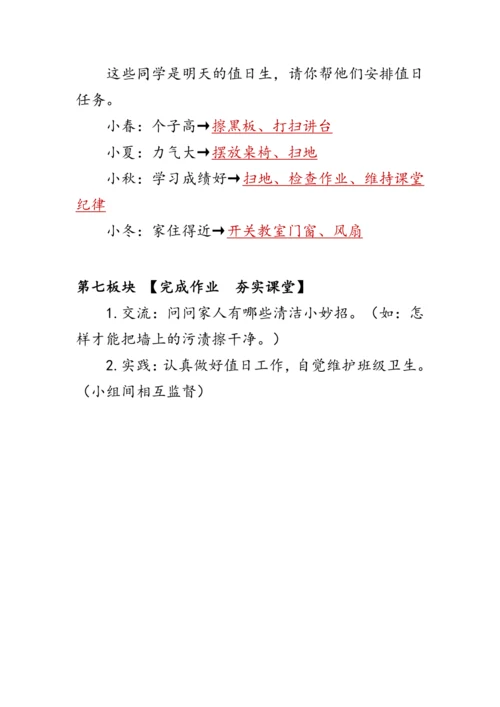 这些同学是明天的值日生，请你帮他们安排值日任务。

小春：个子高→擦黑板、打扫讲台

小夏：力气大→摆放桌椅、扫地

小秋：学习成绩好→扫地、检查作业、维持课堂纪律

小冬：家住得近→开关教室门窗、风扇

第七板块 【完成作业 夯实课堂】

1. 交流：问问家人有哪些清洁小妙招。（如：怎样才能把墙上的污渍擦干净。）

2. 实践：认真做好值日工作，自觉维护班级卫生。（小组间相互监督）